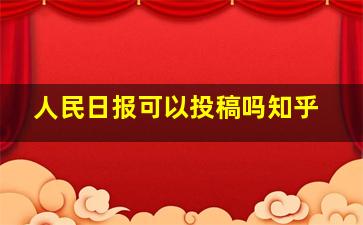 人民日报可以投稿吗知乎